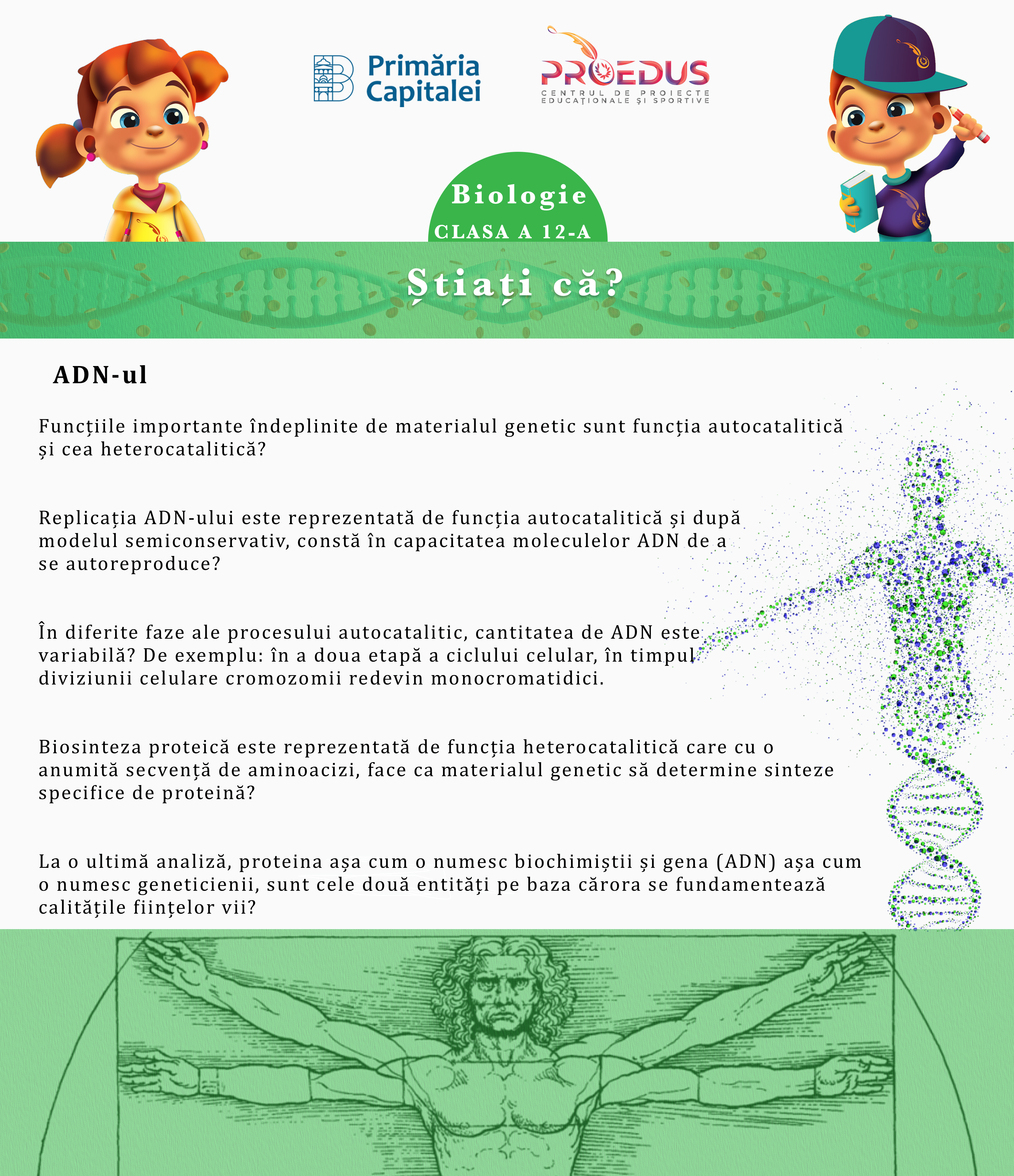 Primăria Capitalei

PROEDUS
CENTRUL DE PROIECTE EDUCAȚIONALE ȘI SPORTIVE

Biologie
CLASA A 12-A

Știați că?

ADN-ul

Funcțiile importante îndeplinite de materialul genetic sunt funcția autocatalitică și cea heterocatalitică?

Replicația ADN-ului este reprezentată de funcția autocatalitică și după modelul semiconservativ, constă în capacitatea moleculelor ADN de a se autoreproduce?

În diferite faze ale procesului autocatalitic, cantitatea de ADN este variabilă? De exemplu: în a doua etapă a ciclului celular, în timpul diviziunii celulare cromozomii redevin monocromatidici.

Biosinteza proteică este reprezentată de funcția heterocatalitică care cu o anumită secvență de aminoacizi, face ca materialul genetic să determine sinteze specifice de proteină?

La o ultimă analiză, proteina așa cum o numesc biochimiștii și gena (ADN) așa cum o numesc geneticienii, sunt cele două entități pe baza cărora se fundamentează calitățile ființelor vii?